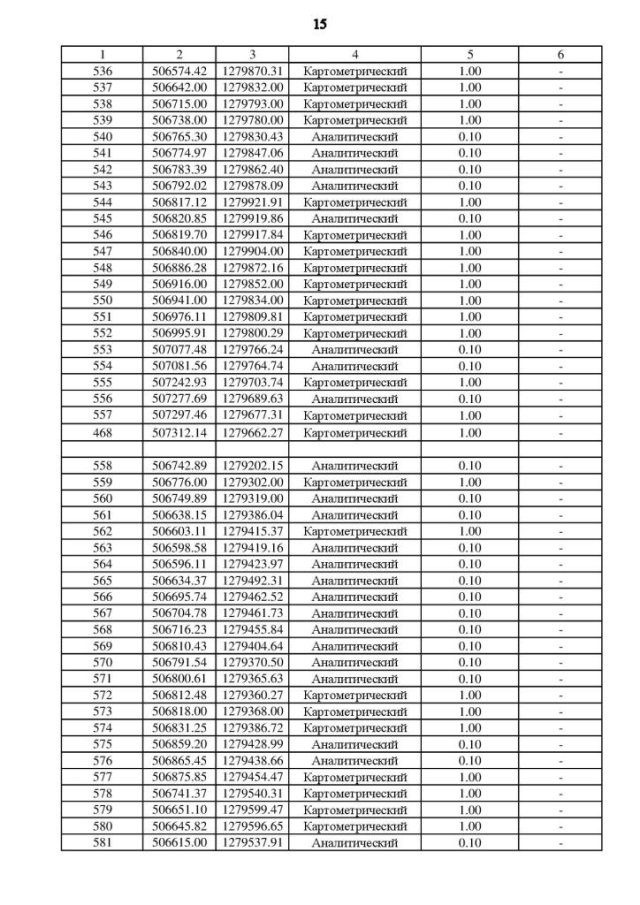 15

| 1 | 2 | 3 | 4 | 5 | 6 |
|---|---|---|---|---|---|
| 536 | 506574.42 | 1279870.31 | Картометрический | 1.00 | - |
| 537 | 506642.00 | 1279832.00 | Картометрический | 1.00 | - |
| 538 | 506715.00 | 1279793.00 | Картометрический | 1.00 | - |
| 539 | 506738.00 | 1279780.00 | Картометрический | 1.00 | - |
| 540 | 506765.30 | 1279830.43 | Аналитический | 0.10 | - |
| 541 | 506774.97 | 1279847.06 | Аналитический | 0.10 | - |
| 542 | 506783.39 | 1279862.40 | Аналитический | 0.10 | - |
| 543 | 506792.02 | 1279878.09 | Аналитический | 0.10 | - |
| 544 | 506817.12 | 1279921.91 | Картометрический | 1.00 | - |
| 545 | 506820.85 | 1279919.86 | Аналитический | 0.10 | - |
| 546 | 506819.70 | 1279917.84 | Картометрический | 1.00 | - |
| 547 | 506840.00 | 1279904.00 | Картометрический | 1.00 | - |
| 548 | 506886.28 | 1279872.16 | Картометрический | 1.00 | - |
| 549 | 506916.00 | 1279852.00 | Картометрический | 1.00 | - |
| 550 | 506941.00 | 1279834.00 | Картометрический | 1.00 | - |
| 551 | 506976.11 | 1279809.81 | Картометрический | 1.00 | - |
| 552 | 506995.91 | 1279800.29 | Картометрический | 1.00 | - |
| 553 | 507077.48 | 1279766.24 | Аналитический | 0.10 | - |
| 554 | 507081.56 | 1279764.74 | Аналитический | 0.10 | - |
| 555 | 507242.93 | 1279703.74 | Картометрический | 1.00 | - |
| 556 | 507277.69 | 1279689.63 | Аналитический | 0.10 | - |
| 557 | 507297.46 | 1279677.31 | Картометрический | 1.00 | - |
| 468 | 507312.14 | 1279662.27 | Картометрический | 1.00 | - |
| | | | | | |
| 558 | 506742.89 | 1279202.15 | Аналитический | 0.10 | - |
| 559 | 506776.00 | 1279302.00 | Картометрический | 1.00 | - |
| 560 | 506749.89 | 1279319.00 | Аналитический | 0.10 | - |
| 561 | 506638.15 | 1279386.04 | Аналитический | 0.10 | - |
| 562 | 506603.11 | 1279415.37 | Картометрический | 1.00 | - |
| 563 | 506598.58 | 1279419.16 | Аналитический | 0.10 | - |
| 564 | 506596.11 | 1279423.97 | Аналитический | 0.10 | - |
| 565 | 506634.37 | 1279492.31 | Аналитический | 0.10 | - |
| 566 | 506695.74 | 1279462.52 | Аналитический | 0.10 | - |
| 567 | 506704.78 | 1279461.73 | Аналитический | 0.10 | - |
| 568 | 506716.23 | 1279455.84 | Аналитический | 0.10 | - |
| 569 | 506810.43 | 1279404.64 | Аналитический | 0.10 | - |
| 570 | 506791.54 | 1279370.50 | Аналитический | 0.10 | - |
| 571 | 506800.61 | 1279365.63 | Аналитический | 0.10 | - |
| 572 | 506812.48 | 1279360.27 | Картометрический | 1.00 | - |
| 573 | 506818.00 | 1279368.00 | Картометрический | 1.00 | - |
| 574 | 506831.25 | 1279386.72 | Картометрический | 1.00 | - |
| 575 | 506859.20 | 1279428.99 | Аналитический | 0.10 | - |
| 576 | 506865.45 | 1279438.66 | Аналитический | 0.10 | - |
| 577 | 506875.85 | 1279454.47 | Картометрический | 1.00 | - |
| 578 | 506741.37 | 1279540.31 | Картометрический | 1.00 | - |
| 579 | 506651.10 | 1279599.47 | Картометрический | 1.00 | - |
| 580 | 506645.82 | 1279596.65 | Картометрический | 1.00 | - |
| 581 | 506615.00 | 1279537.91 | Аналитический | 0.10 | - |